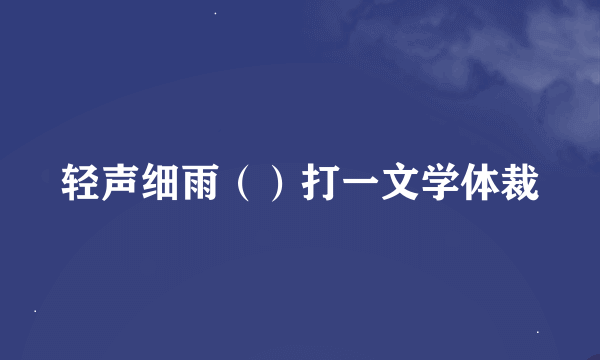 轻声细雨（ ）打一文学体裁